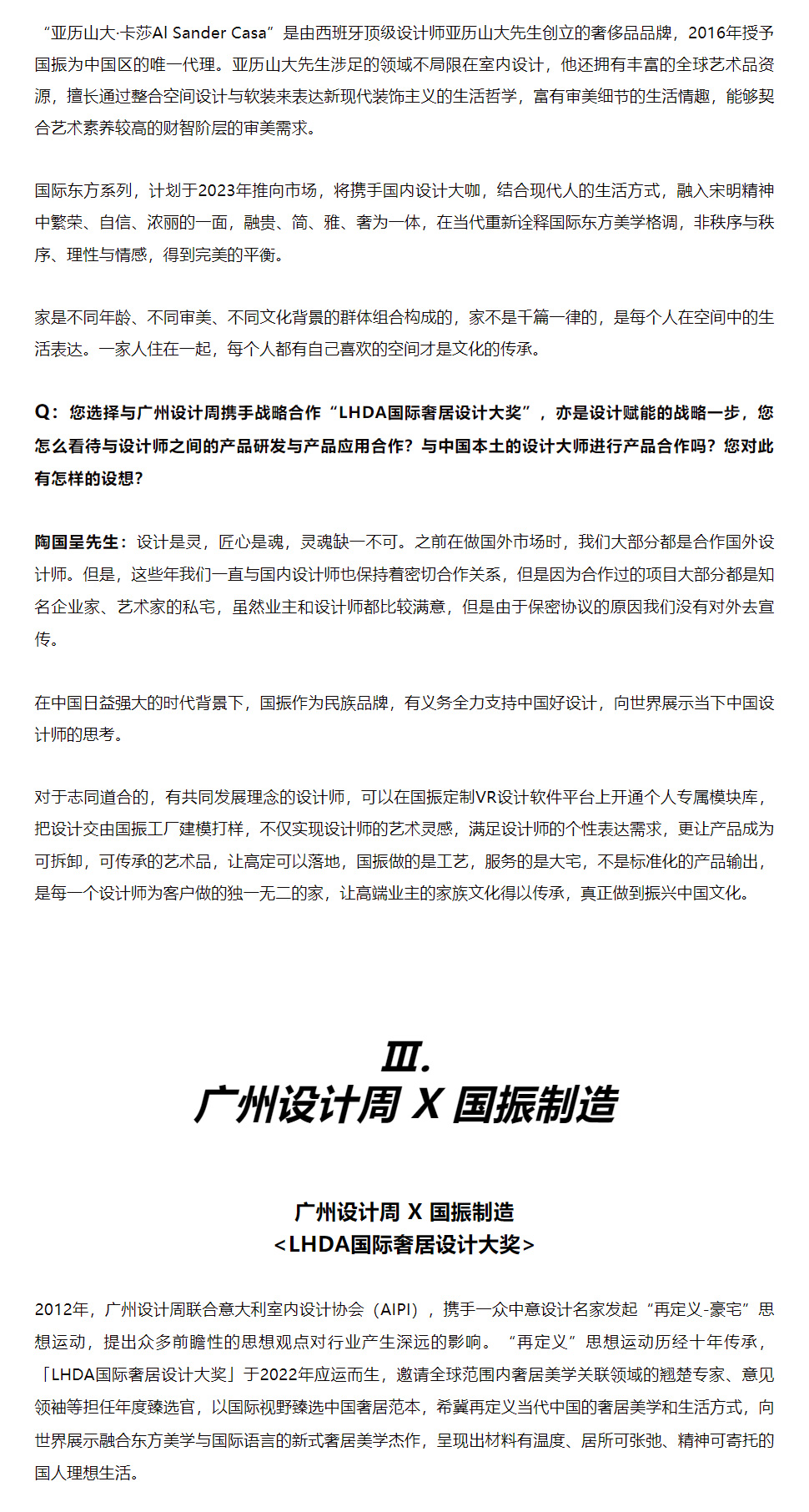 “亚历山大·卡莎Al Sander Casa”是由西班牙顶级设计师亚历山大先生创立的奢侈品品牌，2016年授予国振为中国区的唯一代理。亚历山大先生涉足的领域不局限在室内设计，他还拥有丰富的全球艺术品资源，擅长通过整合空间设计与软装来表达新现代装饰主义的生活哲学，富有审美细节的生活情趣，能够契合艺术素养较高的财智阶层的审美需求。

国际东方系列，计划于2023年推向市场，将携手国内设计大咖，结合现代人的生活方式，融入宋明精神中繁荣、自信、浓丽的一面，融贵、简、雅、奢为一体，在当代重新诠释国际东方美学格调，非秩序与秩序、理性与情感，得到完美的平衡。

家是不同年龄、不同审美、不同文化背景的群体组合构成的，家不是千篇一律的，是每个人在空间中的生活表达。一家人住在一起，每个人都有自己喜欢的空间才是文化的传承。

Q：您选择与广州设计周携手战略合作“LHDA国际奢居设计大奖”，亦是设计赋能的战略一步，您怎么看待与设计师之间的产品研发与产品应用合作？与中国本土的设计大师进行产品合作吗？您对此有怎样的设想？

陶国呈先生：设计是灵，匠心是魂，灵魂缺一不可。之前在做国外市场时，我们大部分都是合作国外设计师。但是，这些年我们一直与国内设计师也保持着密切合作关系，但是因为合作过的项目大部分都是知名企业家、艺术家的私宅，虽然业主和设计师都比较满意，但是由于保密协议的原因我们没有对外去宣传。

在中国日益强大的时代背景下，国振作为民族品牌，有义务全力支持中国好设计，向世界展示当下中国设计师的思考。

对于志同道合的，有共同发展理念的设计师，可以在国振定制VR设计软件平台上开通个人专属模块库，把设计交由国振工厂建模打样，不仅实现设计师的艺术灵感，满足设计师的个性表达需求，更让产品成为可拆卸，可传承的艺术品，让高定可以落地，国振做的是工艺，服务的是大宅，不是标准化的产品输出，是每一个设计师为客户做的独一无二的家，让高端业主的家族文化得以传承，真正做到振兴中国文化。

III.
广州设计周 X 国振制造

广州设计周 X 国振制造
<LHDA国际奢居设计大奖>

2012年，广州设计周联合意大利室内设计协会（AIPI），携手一众中意设计名家发起“再定义-豪宅”思想运动，提出众多前瞻性的思想观点对行业产生深远的影响。“再定义”思想运动历经十年传承，「LHDA国际奢居设计大奖」于2022年应运而生，邀请全球范围内奢居美学关联领域的翘楚专家、意见领袖等担任年度臻选官，以国际视野臻选中国奢居范本，希冀再定义当代中国的奢居美学和生活方式，向世界展示融合东方美学与国际语言的新式奢居美学杰作，呈现出材料有温度、居所可张弛、精神可寄托的国人理想生活。